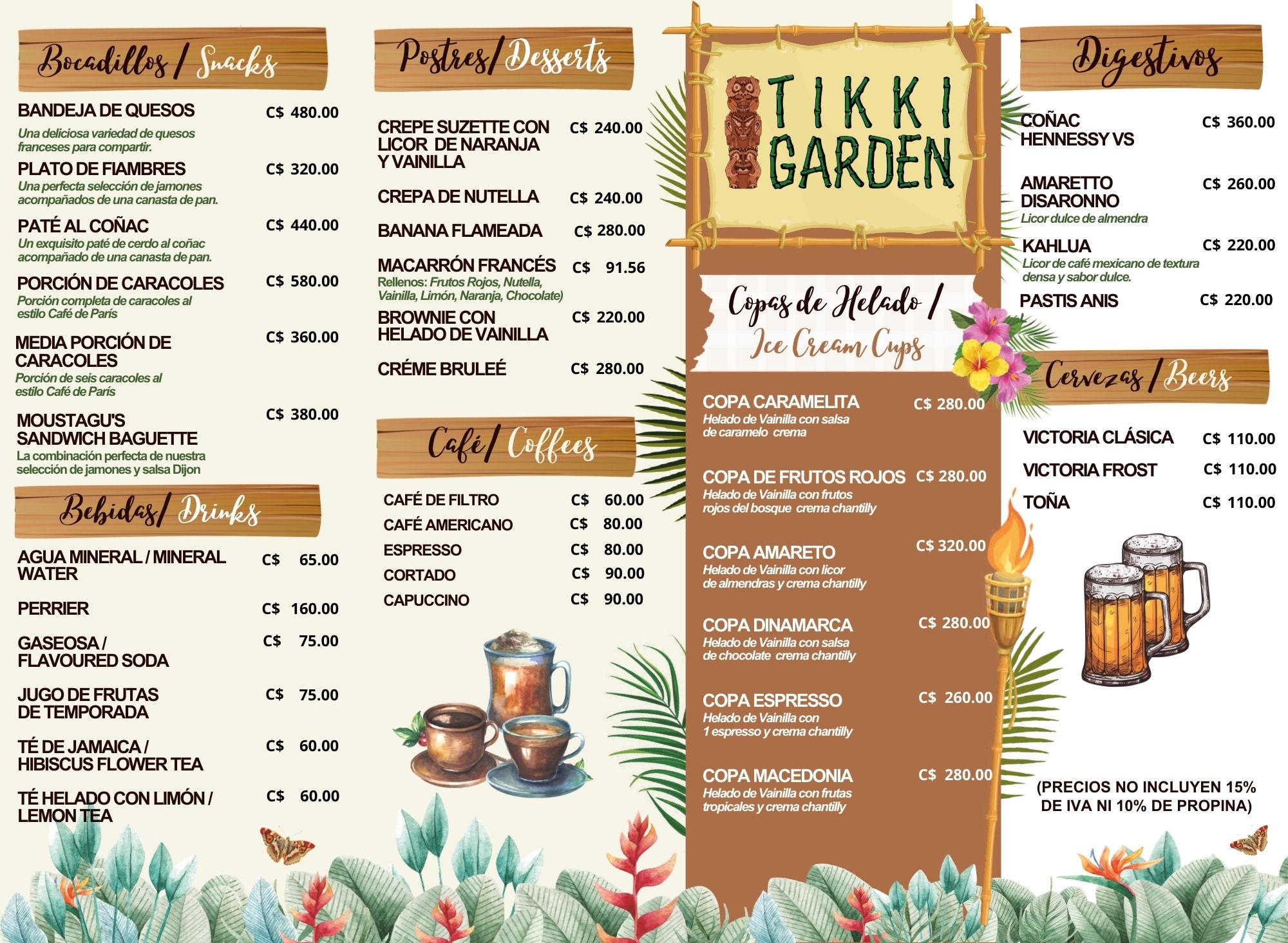 Bocadillos / Snacks

BANDEJA DE QUESOS C$ 480.00
Una deliciosa variedad de quesos franceses para compartir.

PLATO DE FIAMBRES C$ 320.00
Una perfecta selección de jamones acompañados de una canasta de pan.

PATÉ AL COÑAC C$ 440.00
Un exquisito paté de cerdo al coñac acompañado de una canasta de pan.

PORCIÓN DE CARACOLES C$ 580.00
Porción completa de caracoles al estilo Café de París

MEDIA PORCIÓN DE CARACOLES C$ 360.00
Porción de seis caracoles al estilo Café de París

MOUSTAGU'S SANDWICH BAGUETTE C$ 380.00
La combinación perfecta de nuestra selección de jamones y salsa Dijon

Bebidas/ Drinks

AGUA MINERAL / MINERAL WATER C$ 65.00

PERRIER C$ 160.00

GASEOSA / FLAVOURED SODA C$ 75.00

JUGO DE FRUTAS DE TEMPORADA C$ 75.00

TÉ DE JAMAICA / HIBISCUS FLOWER TEA C$ 60.00

TÉ HELADO CON LIMÓN / LEMON TEA C$ 60.00

Postres/ Desserts

CREPE SUZETTE CON LICOR DE NARANJA Y VAINILLA C$ 240.00

CREPA DE NUTELLA C$ 240.00

BANANA FLAMEADA C$ 280.00

MACARRÓN FRANCÉS C$ 91.56
Rellenos: Frutos Rojos, Nutella, Vainilla, Limón, Naranja, Chocolate)

BROWNIE CON HELADO DE VAINILLA C$ 220.00

CRÉME BRULEÉ C$ 280.00

Café/ Coffees

CAFÉ DE FILTRO C$ 60.00
CAFÉ AMERICANO C$ 80.00
ESPRESSO C$ 80.00
CORTADO C$ 90.00
CAPUCCINO C$ 90.00

TIKKI GARDEN

Copas de Helado / Ice Cream Cups

COPA CARAMELITA C$ 280.00
Helado de Vainilla con salsa de caramelo crema

COPA DE FRUTOS ROJOS C$ 280.00
Helado de Vainilla con frutos rojos del bosque crema chantilly

COPA AMARETO C$ 320.00
Helado de Vainilla con licor de almendras y crema chantilly

COPA DINAMARCA C$ 280.00
Helado de Vainilla con salsa de chocolate crema chantilly

COPA ESPRESSO C$ 260.00
Helado de Vainilla con 1 espresso y crema chantilly

COPA MACEDONIA C$ 280.00
Helado de Vainilla con frutas tropicales y crema chantilly

Digestivos

COÑAC HENNESSY VS C$ 360.00

AMARETTO DISARONNO C$ 260.00
Licor dulce de almendra

KAHLUA C$ 220.00
Licor de café mexicano de textura densa y sabor dulce.

PASTIS ANIS C$ 220.00

Cervezas / Beers

VICTORIA CLÁSICA C$ 110.00
VICTORIA FROST C$ 110.00
TOÑA C$ 110.00

(PRECIOS NO INCLUYEN 15% DE IVA NI 10% DE PROPINA)